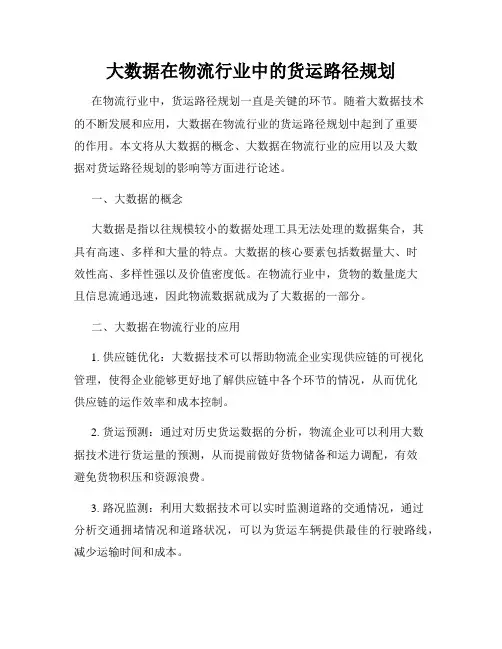 大数据在物流行业中的货运路径规划

在物流行业中，货运路径规划一直是关键的环节。随着大数据技术的不断发展和应用，大数据在物流行业的货运路径规划中起到了重要的作用。本文将从大数据的概念、大数据在物流行业的应用以及大数据对货运路径规划的影响等方面进行论述。

一、大数据的概念

大数据是指以往规模较小的数据处理工具无法处理的数据集合，其具有高速、多样和大量的特点。大数据的核心要素包括数据量大、时效性高、多样性强以及价值密度低。在物流行业中，货物的数量庞大且信息流通迅速，因此物流数据就成为了大数据的一部分。

二、大数据在物流行业的应用

1. 供应链优化：大数据技术可以帮助物流企业实现供应链的可视化管理，使得企业能够更好地了解供应链中各个环节的情况，从而优化供应链的运作效率和成本控制。

2. 货运预测：通过对历史货运数据的分析，物流企业可以利用大数据技术进行货运量的预测，从而提前做好货物储备和运力调配，有效避免货物积压和资源浪费。

3. 路况监测：利用大数据技术可以实时监测道路的交通情况，通过分析交通拥堵情况和道路状况，可以为货运车辆提供最佳的行驶路线，减少运输时间和成本。